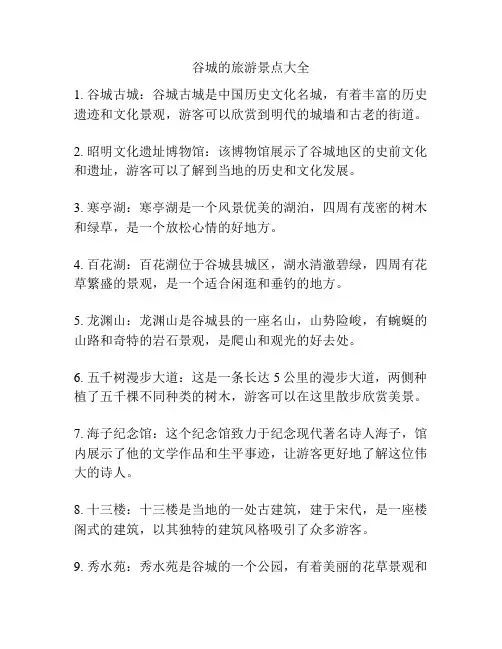 谷城的旅游景点大全

1. 谷城古城：谷城古城是中国历史文化名城，有着丰富的历史遗迹和文化景观，游客可以欣赏到明代的城墙和古老的街道。

2. 昭明文化遗址博物馆：该博物馆展示了谷城地区的史前文化和遗址，游客可以了解到当地的历史和文化发展。

3. 寒亭湖：寒亭湖是一个风景优美的湖泊，四周有茂密的树木和绿草，是一个放松心情的好地方。

4. 百花湖：百花湖位于谷城县城区，湖水清澈碧绿，四周有花草繁盛的景观，是一个适合闲逛和垂钓的地方。

5. 龙渊山：龙渊山是谷城县的一座名山，山势险峻，有蜿蜒的山路和奇特的岩石景观，是爬山和观光的好去处。

6. 五千树漫步大道：这是一条长达 5 公里的漫步大道，两侧种植了五千棵不同种类的树木，游客可以在这里散步欣赏美景。

7. 海子纪念馆：这个纪念馆致力于纪念现代著名诗人海子，馆内展示了他的文学作品和生平事迹，让游客更好地了解这位伟大的诗人。

8. 十三楼：十三楼是当地的一处古建筑，建于宋代，是一座楼阁式的建筑，以其独特的建筑风格吸引了众多游客。

9. 秀水苑：秀水苑是谷城的一个公园，有着美丽的花草景观和